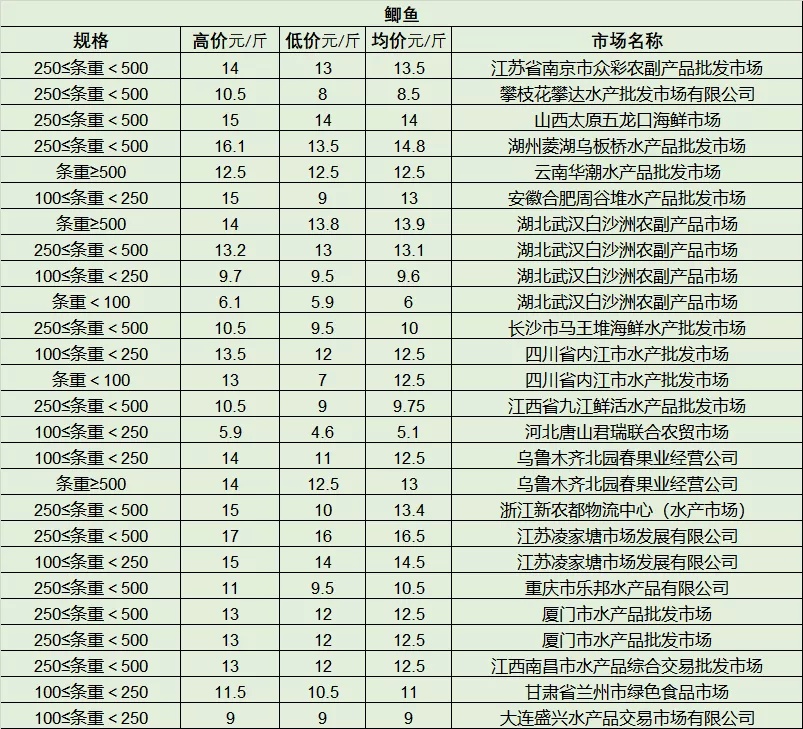 鲫鱼

| 规格 | 高价元/斤 | 低价元/斤 | 均价元/斤 | 市场名称 |
|---|---|---|---|---|
| 250≤条重＜500 | 14 | 13 | 13.5 | 江苏省南京市众彩农副产品批发市场 |
| 250≤条重＜500 | 10.5 | 8 | 8.5 | 攀枝花攀达水产批发市场有限公司 |
| 250≤条重＜500 | 15 | 14 | 14 | 山西太原五龙口海鲜市场 |
| 250≤条重＜500 | 16.1 | 13.5 | 14.8 | 湖州菱湖乌板桥水产品批发市场 |
| 条重≥500 | 12.5 | 12.5 | 12.5 | 云南华潮水产品批发市场 |
| 100≤条重＜250 | 15 | 9 | 13 | 安徽合肥周谷堆水产品批发市场 |
| 条重≥500 | 14 | 13.8 | 13.9 | 湖北武汉白沙洲农副产品市场 |
| 250≤条重＜500 | 13.2 | 13 | 13.1 | 湖北武汉白沙洲农副产品市场 |
| 100≤条重＜250 | 9.7 | 9.5 | 9.6 | 湖北武汉白沙洲农副产品市场 |
| 条重＜100 | 6.1 | 5.9 | 6 | 湖北武汉白沙洲农副产品市场 |
| 250≤条重＜500 | 10.5 | 9.5 | 10 | 长沙市马王堆海鲜水产批发市场 |
| 100≤条重＜250 | 13.5 | 12 | 12.5 | 四川省内江市水产批发市场 |
| 条重＜100 | 13 | 7 | 12.5 | 四川省内江市水产批发市场 |
| 250≤条重＜500 | 10.5 | 9 | 9.75 | 江西省九江鲜活水产品批发市场 |
| 100≤条重＜250 | 5.9 | 4.6 | 5.1 | 河北唐山君瑞联合农贸市场 |
| 100≤条重＜250 | 14 | 11 | 12.5 | 乌鲁木齐北园春果业经营公司 |
| 条重≥500 | 14 | 12.5 | 13 | 乌鲁木齐北园春果业经营公司 |
| 250≤条重＜500 | 15 | 10 | 13.4 | 浙江新农都物流中心（水产市场） |
| 250≤条重＜500 | 17 | 16 | 16.5 | 江苏凌家塘市场发展有限公司 |
| 100≤条重＜250 | 15 | 14 | 14.5 | 江苏凌家塘市场发展有限公司 |
| 250≤条重＜500 | 11 | 9.5 | 10.5 | 重庆市乐邦水产品有限公司 |
| 250≤条重＜500 | 13 | 12 | 12.5 | 厦门市水产品批发市场 |
| 250≤条重＜500 | 13 | 12 | 12.5 | 厦门市水产品批发市场 |
| 250≤条重＜500 | 13 | 12 | 12.5 | 江西南昌市水产品综合交易批发市场 |
| 100≤条重＜250 | 11.5 | 10.5 | 11 | 甘肃省兰州市绿色食品市场 |
| 100≤条重＜250 | 9 | 9 | 9 | 大连盛兴水产品交易市场有限公司 |